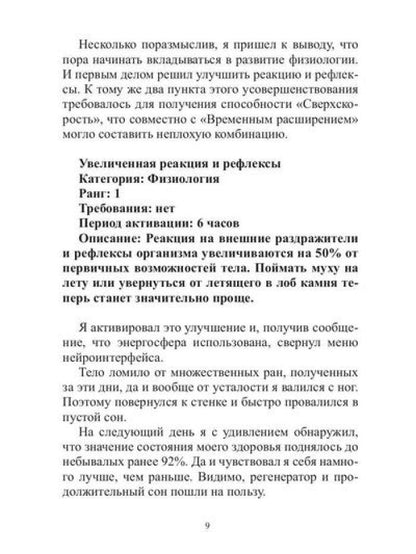 Несколько поразмыслив, я пришел к выводу, что пора начинать вкладываться в развитие физиологии. И первым делом решил улучшить реакцию и рефлексы. К тому же два пункта этого усовершенствования требовалось для получения способности «Сверхскорость», что совместно с «Временным расширением» могло составить неплохую комбинацию.

Увеличенная реакция и рефлексы
Категория: Физиология
Ранг: 1
Требования: нет
Период активации: 6 часов
Описание: Реакция на внешние раздражители и рефлексы организма увеличиваются на 50% от первичных возможностей тела. Поймать муху на лету или увернуться от летящего в лоб камня теперь станет значительно проще.

Я активировал это улучшение и, получив сообщение, что энергосфера использована, свернул меню нейроинтерфейса.

Тело ломило от множественных ран, полученных за эти дни, да и вообще от усталости я валился с ног. Поэтому повернулся к стенке и быстро провалился в пустой сон.

На следующий день я с удивлением обнаружил, что значение состояния моего здоровья поднялось до небывалых ранее 92%. Да и чувствовал я себя намного лучше, чем раньше. Видимо, регенератор и продолжительный сон пошли на пользу.

9